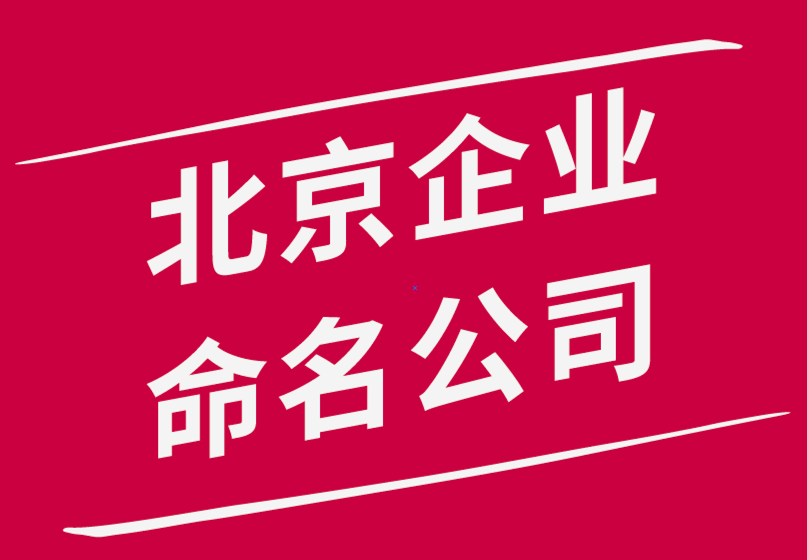 北京企业
命名公司